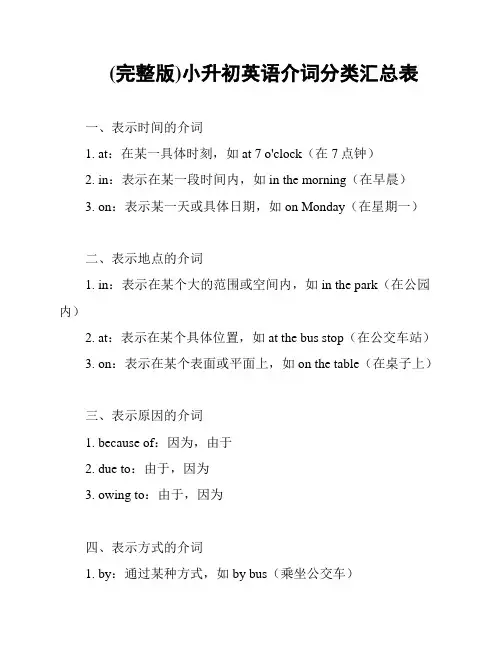 (完整版)小升初英语介词分类汇总表

一、表示时间的介词

1. at：在某一具体时刻，如 at 7 o'clock（在 7 点钟）

2. in：表示在某一段时间内，如 in the morning（在早晨）

3. on：表示某一天或具体日期，如 on Monday（在星期一）

二、表示地点的介词

1. in：表示在某个大的范围或空间内，如 in the park（在公园内）

2. at：表示在某个具体位置，如 at the bus stop（在公交车站）

3. on：表示在某个表面或平面上，如 on the table（在桌子上）

三、表示原因的介词

1. because of：因为，由于

2. due to：由于，因为

3. owing to：由于，因为

四、表示方式的介词

1. by：通过某种方式，如 by bus（乘坐公交车）